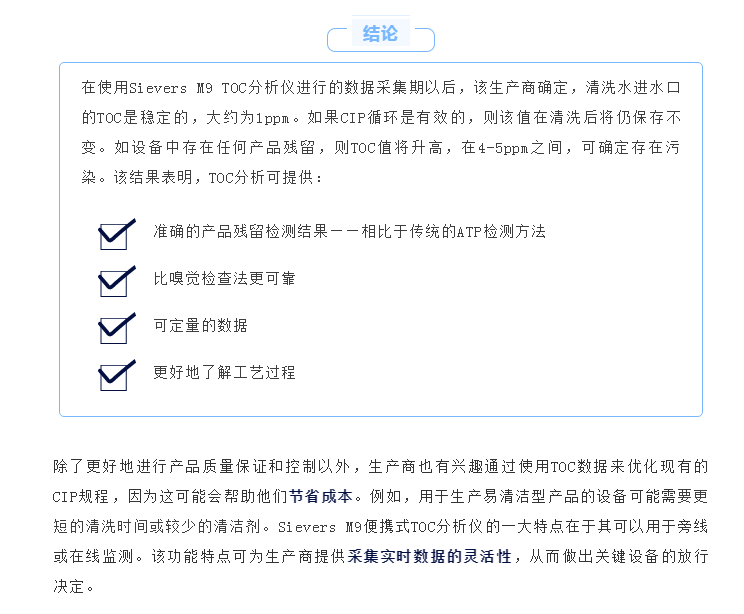 结论

在使用Sievers M9 TOC分析仪进行的数据采集期以后，该生产商确定，清洗水进水口的TOC是稳定的，大约为1ppm。如果CIP循环是有效的，则该值在清洗后将仍保存不变。如设备中存在任何产品残留，则TOC值将升高，在4-5ppm之间，可确定存在污染。该结果表明，TOC分析可提供：

准确的产品残留检测结果——相比于传统的ATP检测方法

比嗅觉检查法更可靠

可定量的数据

更好地了解工艺过程

除了更好地进行产品质量保证和控制以外，生产商也有兴趣通过使用TOC数据来优化现有的CIP规程，因为这可能会帮助他们节省成本。例如，用于生产易清洁型产品的设备可能需要更短的清洗时间或较少的清洁剂。Sievers M9便携式TOC分析仪的一大特点在于其可以用于旁线或在线监测。该功能特点可为生产商提供采集实时数据的灵活性，从而做出关键设备的放行决定。